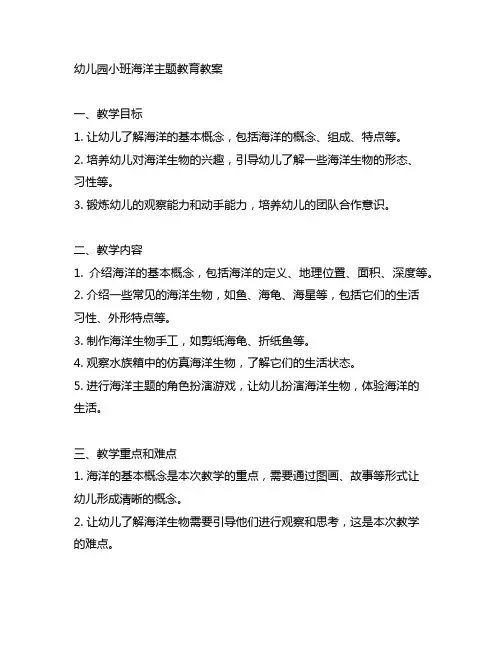 幼儿园小班海洋主题教育教案

一、教学目标

1. 让幼儿了解海洋的基本概念，包括海洋的概念、组成、特点等。

2. 培养幼儿对海洋生物的兴趣，引导幼儿了解一些海洋生物的形态、习性等。

3. 锻炼幼儿的观察能力和动手能力，培养幼儿的团队合作意识。

二、教学内容

1. 介绍海洋的基本概念，包括海洋的定义、地理位置、面积、深度等。

2. 介绍一些常见的海洋生物，如鱼、海龟、海星等，包括它们的生活习性、外形特点等。

3. 制作海洋生物手工，如剪纸海龟、折纸鱼等。

4. 观察水族箱中的仿真海洋生物，了解它们的生活状态。

5. 进行海洋主题的角色扮演游戏，让幼儿扮演海洋生物，体验海洋的生活。

三、教学重点和难点

1. 海洋的基本概念是本次教学的重点，需要通过图画、故事等形式让幼儿形成清晰的概念。

2. 让幼儿了解海洋生物需要引导他们进行观察和思考，这是本次教学的难点。